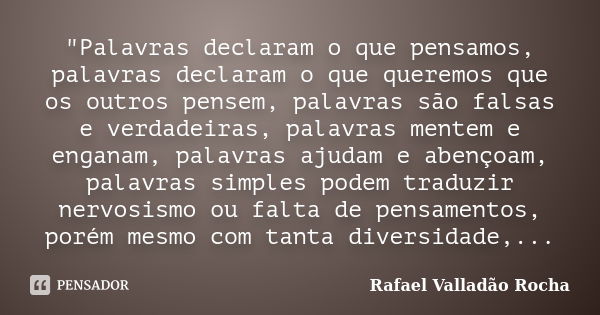 "Palavras declaram o que pensamos, palavras declaram o que queremos que os outros pensem, palavras são falsas e verdadeiras, palavras mentem e enganam, palavras ajudam e abençoam, palavras simples podem traduzir nervosismo ou falta de pensamentos, porém mesmo com tanta diversidade,...

PENSADOR

Rafael Valladão Rocha